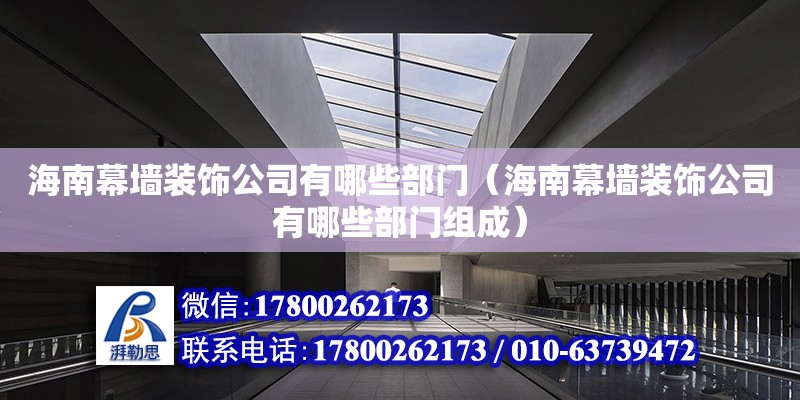 海南幕墙装饰公司有哪些部门（海南幕墙装饰公司有哪些部门组成）

湃勒思

微信：17800262173

联系电话：17800262173 / 010-63739472